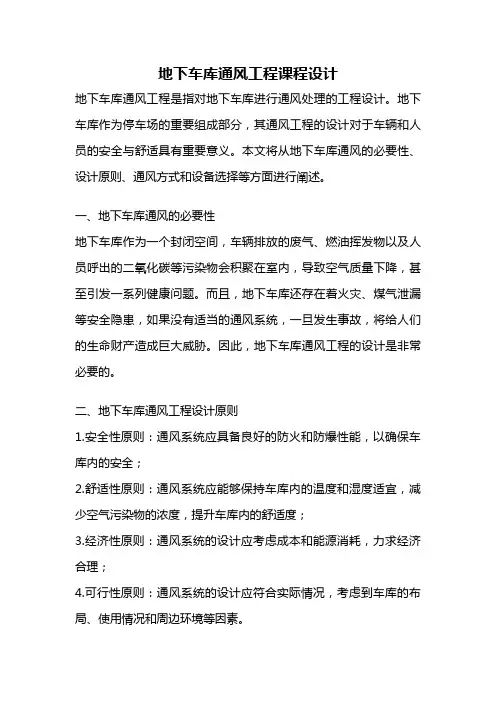 地下车库通风工程课程设计

地下车库通风工程是指对地下车库进行通风处理的工程设计。地下车库作为停车场的重要组成部分，其通风工程的设计对于车辆和人员的安全与舒适具有重要意义。本文将从地下车库通风的必要性、设计原则、通风方式和设备选择等方面进行阐述。

一、地下车库通风的必要性

地下车库作为一个封闭空间，车辆排放的废气、燃油挥发物以及人员呼出的二氧化碳等污染物会积聚在室内，导致空气质量下降，甚至引发一系列健康问题。而且，地下车库还存在着火灾、煤气泄漏等安全隐患，如果没有适当的通风系统，一旦发生事故，将给人们的生命财产造成巨大威胁。因此，地下车库通风工程的设计是非常必要的。

二、地下车库通风工程设计原则

1.安全性原则：通风系统应具备良好的防火和防爆性能，以确保车库内的安全；

2.舒适性原则：通风系统应能够保持车库内的温度和湿度适宜，减少空气污染物的浓度，提升车库内的舒适度；

3.经济性原则：通风系统的设计应考虑成本和能源消耗，力求经济合理；

4.可行性原则：通风系统的设计应符合实际情况，考虑到车库的布局、使用情况和周边环境等因素。